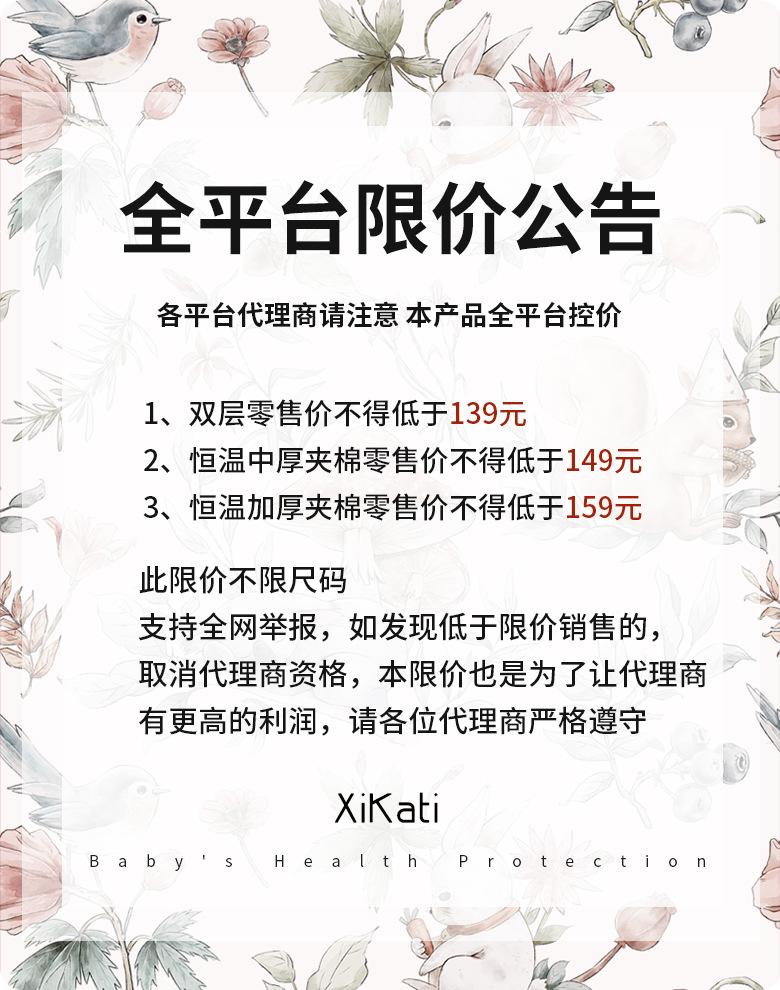 全平台限价公告

各平台代理商请注意 本产品全平台控价

1、双层零售价不得低于139元
2、恒温中厚夹棉零售价不得低于149元
3、恒温加厚夹棉零售价不得低于159元

此限价不限尺码
支持全网举报，如发现低于限价销售的，取消代理商资格，本限价也是为了让代理商有更高的利润，请各位代理商严格遵守

XiKati
Baby's Health Protection